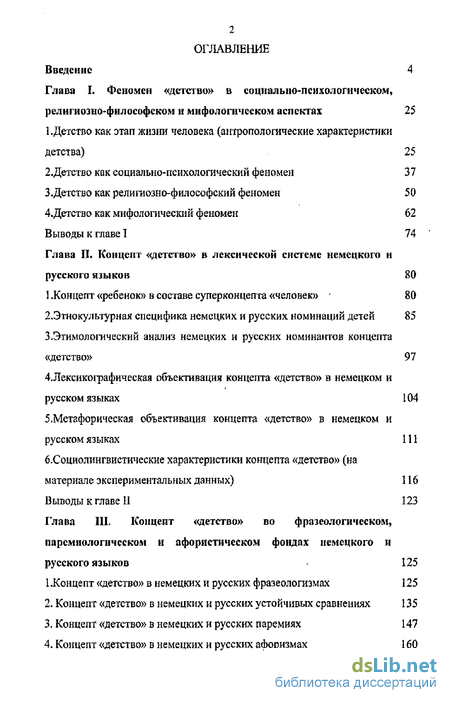 2

ОГЛАВЛЕНИЕ

Введение 4

Глава I. Феномен «детство» в социально-психологическом, религиозно-философском и мифологическом аспектах 25

1.Детство как этап жизни человека (антропологические характеристики детства) 25

2.Детство как социально-психологический феномен 37

3.Детство как религиозно-философский феномен 50

4.Детство как мифологический феномен 62

Выводы к главе I 74

Глава II. Концепт «детство» в лексической системе немецкого и русского языков 80

1.Концепт «ребенок» в составе суперконцепта «человек» 80

2.Этнокультурная специфика немецких и русских номинаций детей 85

3.Этимологический анализ немецких и русских номинантов концепта «детство» 97

4.Лексикографическая объективация концепта «детство» в немецком и русском языках 104

5.Метафорическая объективация концепта «детство» в немецком и русском языках 111

6.Социолингвистические характеристики концепта «детство» (на материале экспериментальных данных) 116

Выводы к главе II 123

Глава III. Концепт «детство» во фразеологическом, паремиологическом и афористическом фондах немецкого и русского языков 125

1.Концепт «детство» в немецких и русских фразеологизмах 125

2. Концепт «детство» в немецких и русских устойчивых сравнениях 135

3. Концепт «детство» в немецких и русских паремиях 147

4. Концепт «детство» в немецких и русских афоризмах 160

dsLib.net
библиотека диссертаций